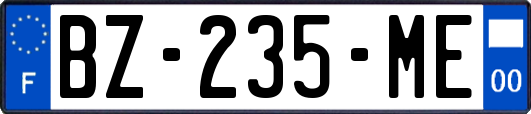 F
BZ-235-ME
00